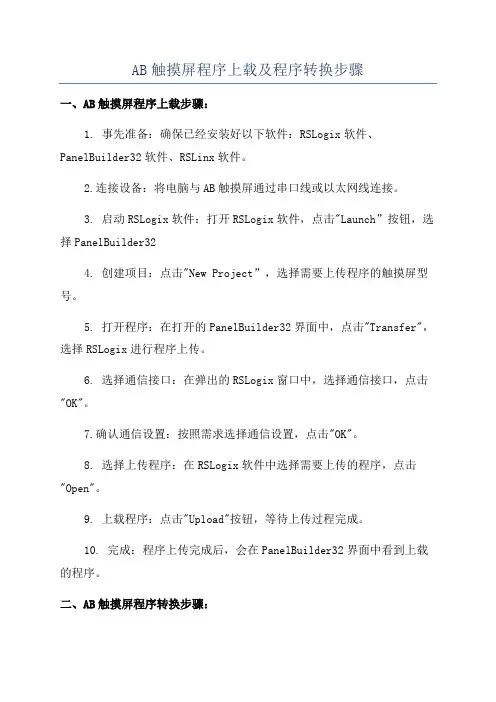 AB 触摸屏程序上载及程序转换步骤

一、AB 触摸屏程序上载步骤：

1. 事先准备：确保已经安装好以下软件：RSLogix 软件、PanelBuilder32 软件、RSLinx 软件。

2.连接设备：将电脑与 AB 触摸屏通过串口线或以太网线连接。

3. 启动 RSLogix 软件：打开 RSLogix 软件，点击"Launch" 按钮，选择 PanelBuilder32

4. 创建项目：点击"New Project"，选择需要上传程序的触摸屏型号。

5. 打开程序：在打开的 PanelBuilder32 界面中，点击"Transfer"，选择 RSLogix 进行程序上传。

6. 选择通信接口：在弹出的 RSLogix 窗口中，选择通信接口，点击"OK"。

7.确认通信设置：按照需求选择通信设置，点击"OK"。

8. 选择上传程序：在 RSLogix 软件中选择需要上传的程序，点击"Open"。

9. 上载程序：点击"Upload"按钮，等待上传过程完成。

10. 完成：程序上传完成后，会在 PanelBuilder32 界面中看到上载的程序。

二、AB 触摸屏程序转换步骤：